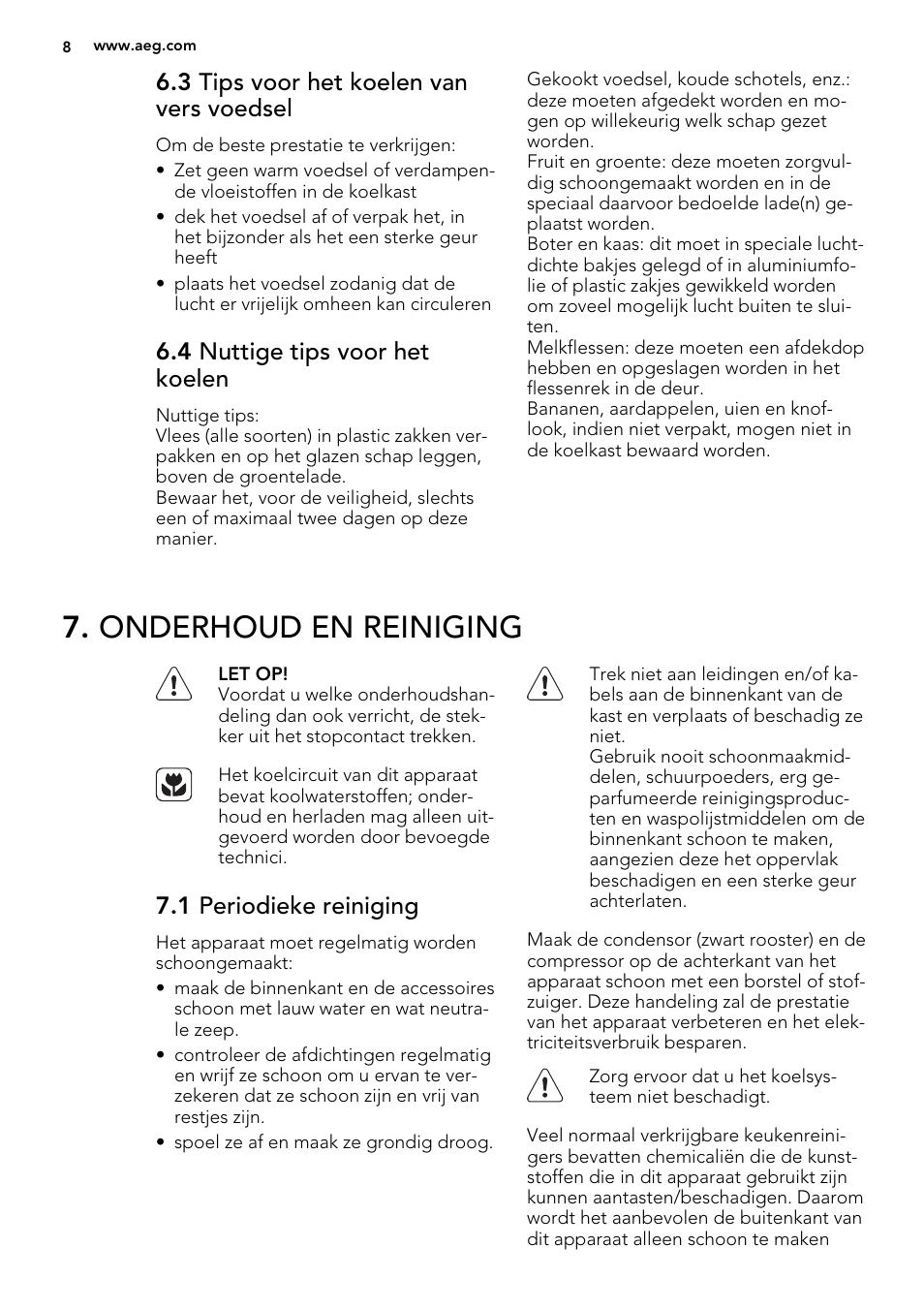 8 www.aeg.com

6.3 Tips voor het koelen van vers voedsel

Om de beste prestatie te verkrijgen:
• Zet geen warm voedsel of verdampende vloeistoffen in de koelkast
• dek het voedsel af of verpak het, in het bijzonder als het een sterke geur heeft
• plaats het voedsel zodanig dat de lucht er vrijelijk omheen kan circuleren

6.4 Nuttige tips voor het koelen

Nuttige tips:
Vlees (alle soorten) in plastic zakken verpakken en op het glazen schap leggen, boven de groentelade.
Bewaar het, voor de veiligheid, slechts een of maximaal twee dagen op deze manier.

Gekookt voedsel, koude schotels, enz.: deze moeten afgedekt worden en mogen op willekeurig welk schap gezet worden.
Fruit en groente: deze moeten zorgvuldig schoongemaakt worden en in de speciaal daarvoor bedoelde lade(n) geplaatst worden.
Boter en kaas: dit moet in speciale luchtdichte bakjes gelegd of in aluminiumfolie of plastic zakjes gewikkeld worden om zoveel mogelijk lucht buiten te sluiten.
Melkflessen: deze moeten een afdekdop hebben en opgeslagen worden in het flessenrek in de deur.
Bananen, aardappelen, uien en knoflook, indien niet verpakt, mogen niet in de koelkast bewaard worden.

7. ONDERHOUD EN REINIGING

LET OP!
Voordat u welke onderhoudshandeling dan ook verricht, de stekker uit het stopcontact trekken.

Het koelcircuit van dit apparaat bevat koolwaterstoffen; onderhoud en herladen mag alleen uitgevoerd worden door bevoegde technici.

7.1 Periodieke reiniging

Het apparaat moet regelmatig worden schoongemaakt:
• maak de binnenkant en de accessoires schoon met lauw water en wat neutrale zeep.
• controleer de afdichtingen regelmatig en wrijf ze schoon om u ervan te verzekeren dat ze schoon zijn en vrij van restjes zijn.
• spoel ze af en maak ze grondig droog.

Trek niet aan leidingen en/of kabels aan de binnenkant van de kast en verplaats of beschadig ze niet.
Gebruik nooit schoonmaakmiddelen, schuurpoeders, erg geparfumeerde reinigingsproducten en waspolijstmiddelen om de binnenkant schoon te maken, aangezien deze het oppervlak beschadigen en een sterke geur achterlaten.

Maak de condensor (zwart rooster) en de compressor op de achterkant van het apparaat schoon met een borstel of stofzuiger. Deze handeling zal de prestatie van het apparaat verbeteren en het elektriciteitsverbruik besparen.

Zorg ervoor dat u het koelsysteem niet beschadigt.

Veel normaal verkrijgbare keukenreinigers bevatten chemicaliën die de kunststoffen die in dit apparaat gebruikt zijn kunnen aantasten/beschadigen. Daarom wordt het aanbevolen de buitenkant van dit apparaat alleen schoon te maken